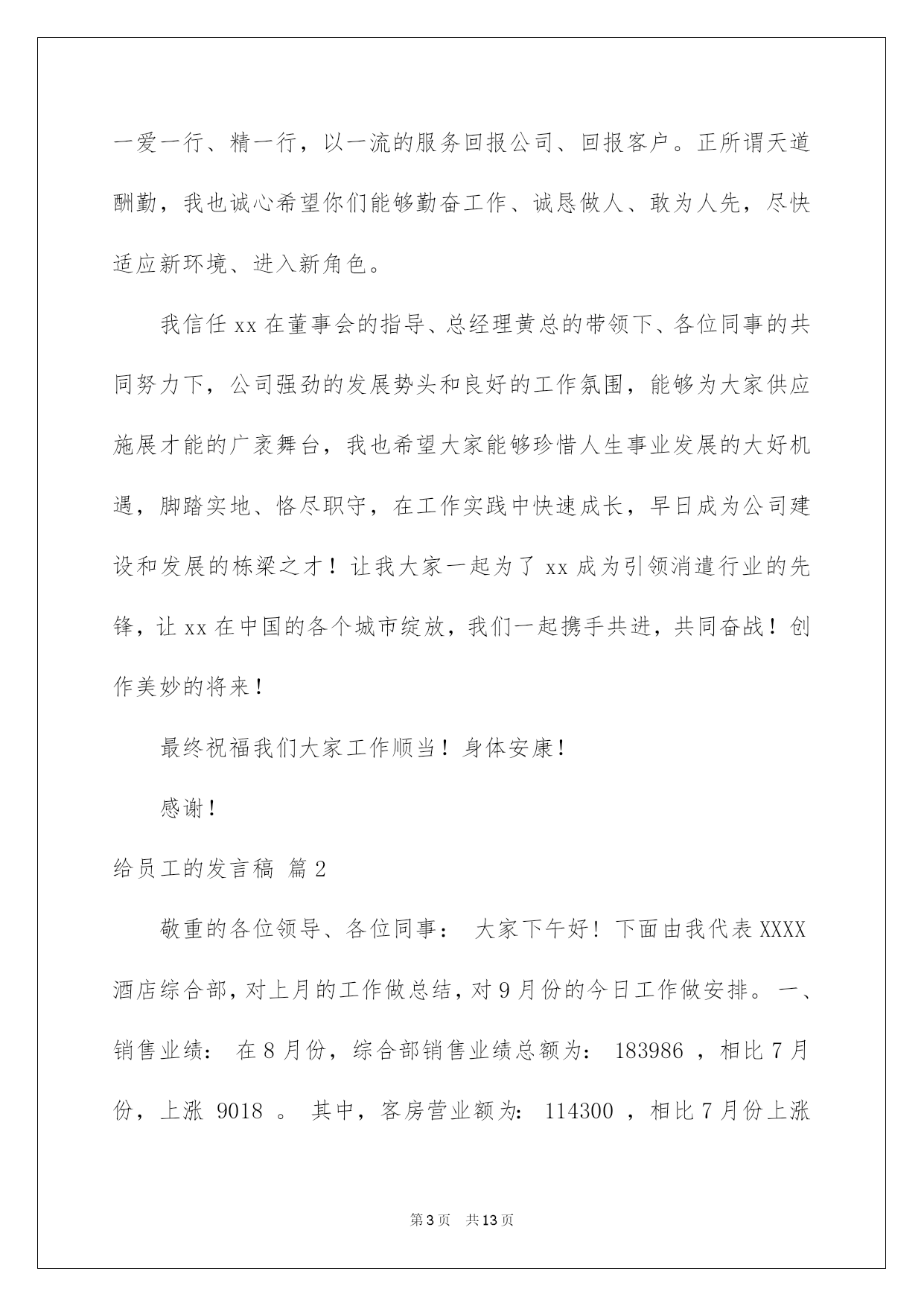 一爱一行、精一行，以一流的服务回报公司、回报客户。正所谓天道酬勤，我也诚心希望你们能够勤奋工作、诚恳做人、敢为人先，尽快适应新环境、进入新角色。

我信任 xx 在董事会的指导、总经理黄总的带领下、各位同事的共同努力下，公司强劲的发展势头和良好的工作氛围，能够为大家供应施展才能的广袤舞台，我也希望大家能够珍惜人生事业发展的大好机遇，脚踏实地、恪尽职守，在工作实践中快速成长，早日成为公司建设和发展的栋梁之才！让我大家一起为了 xx 成为引领消遣行业的先锋，让 xx 在中国的各个城市绽放，我们一起携手共进，共同奋战！创作美妙的将来！

最终祝福我们大家工作顺当！身体安康！

感谢！

给员工的发言稿 篇 2

敬重的各位领导、各位同事： 大家下午好！下面由我代表 XXXX 酒店综合部，对上月的工作做总结，对 9 月份的今日工作做安排。一、销售业绩： 在 8 月份，综合部销售业绩总额为： 183986 ，相比 7 月份，上涨 9018 。 其中，客房营业额为： 114300 ，相比 7 月份上涨

第 3 页 共 13 页